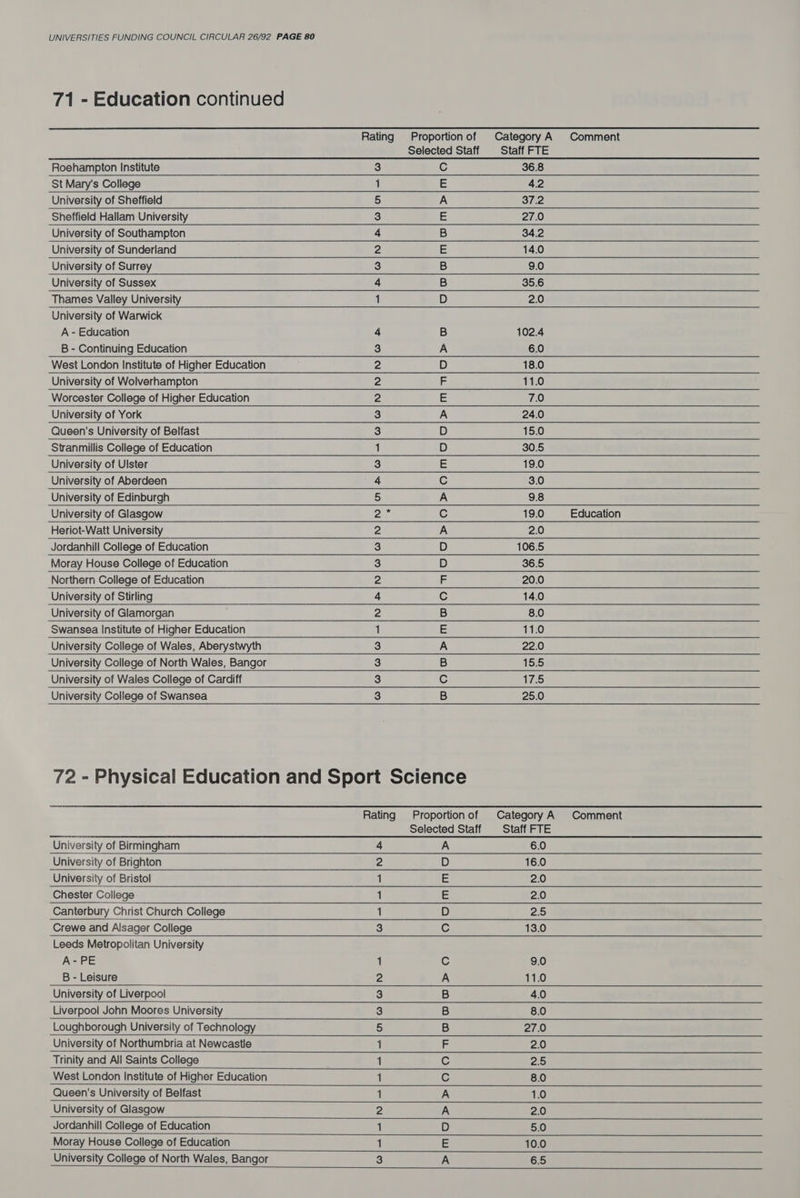 UNIVERSITIES FUNDING COUNCIL CIRCULAR 26/92 PAGE 80

71 - Education continued

| | Rating | Proportion of Selected Staff | Category A Staff FTE | Comment |
|---|---|---|---|---|
| Roehampton Institute | 3 | C | 36.8 | |
| St Mary's College | 1 | E | 4.2 | |
| University of Sheffield | 5 | A | 37.2 | |
| Sheffield Hallam University | 3 | E | 27.0 | |
| University of Southampton | 4 | B | 34.2 | |
| University of Sunderland | 2 | E | 14.0 | |
| University of Surrey | 3 | B | 9.0 | |
| University of Sussex | 4 | B | 35.6 | |
| Thames Valley University | 1 | D | 2.0 | |
| University of Warwick | | | | |
| A - Education | 4 | B | 102.4 | |
| B - Continuing Education | 3 | A | 6.0 | |
| West London Institute of Higher Education | 2 | D | 18.0 | |
| University of Wolverhampton | 2 | F | 11.0 | |
| Worcester College of Higher Education | 2 | E | 7.0 | |
| University of York | 3 | A | 24.0 | |
| Queen's University of Belfast | 3 | D | 15.0 | |
| Stranmillis College of Education | 1 | D | 30.5 | |
| University of Ulster | 3 | E | 19.0 | |
| University of Aberdeen | 4 | C | 3.0 | |
| University of Edinburgh | 5 | A | 9.8 | |
| University of Glasgow | 2 * | C | 19.0 | Education |
| Heriot-Watt University | 2 | A | 2.0 | |
| Jordanhill College of Education | 3 | D | 106.5 | |
| Moray House College of Education | 3 | D | 36.5 | |
| Northern College of Education | 2 | F | 20.0 | |
| University of Stirling | 4 | C | 14.0 | |
| University of Glamorgan | 2 | B | 8.0 | |
| Swansea Institute of Higher Education | 1 | E | 11.0 | |
| University College of Wales, Aberystwyth | 3 | A | 22.0 | |
| University College of North Wales, Bangor | 3 | B | 15.5 | |
| University of Wales College of Cardiff | 3 | C | 17.5 | |
| University College of Swansea | 3 | B | 25.0 | |

72 - Physical Education and Sport Science

| | Rating | Proportion of Selected Staff | Category A Staff FTE | Comment |
|---|---|---|---|---|
| University of Birmingham | 4 | A | 6.0 | |
| University of Brighton | 2 | D | 16.0 | |
| University of Bristol | 1 | E | 2.0 | |
| Chester College | 1 | E | 2.0 | |
| Canterbury Christ Church College | 1 | D | 2.5 | |
| Crewe and Alsager College | 3 | C | 13.0 | |
| Leeds Metropolitan University | | | | |
| A - PE | 1 | C | 9.0 | |
| B - Leisure | 2 | A | 11.0 | |
| University of Liverpool | 3 | B | 4.0 | |
| Liverpool John Moores University | 3 | B | 8.0 | |
| Loughborough University of Technology | 5 | B | 27.0 | |
| University of Northumbria at Newcastle | 1 | F | 2.0 | |
| Trinity and All Saints College | 1 | C | 2.5 | |
| West London Institute of Higher Education | 1 | C | 8.0 | |
| Queen's University of Belfast | 1 | A | 1.0 | |
| University of Glasgow | 2 | A | 2.0 | |
| Jordanhill College of Education | 1 | D | 5.0 | |
| Moray House College of Education | 1 | E | 10.0 | |
| University College of North Wales, Bangor | 3 | A | 6.5 | |